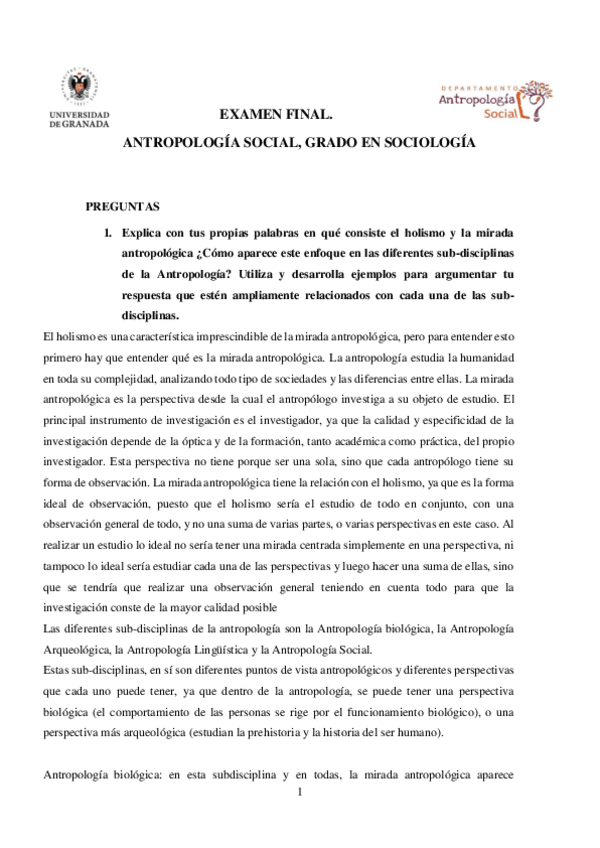 UNIVERSIDAD DE GRANADA

DEPARTAMENTO Antropología Social

EXAMEN FINAL.

ANTROPOLOGÍA SOCIAL, GRADO EN SOCIOLOGÍA

PREGUNTAS

1. Explica con tus propias palabras en qué consiste el holismo y la mirada antropológica ¿Cómo aparece este enfoque en las diferentes sub-disciplinas de la Antropología? Utiliza y desarrolla ejemplos para argumentar tu respuesta que estén ampliamente relacionados con cada una de las sub-disciplinas.

El holismo es una característica imprescindible de la mirada antropológica, pero para entender esto primero hay que entender qué es la mirada antropológica. La antropología estudia la humanidad en toda su complejidad, analizando todo tipo de sociedades y las diferencias entre ellas. La mirada antropológica es la perspectiva desde la cual el antropólogo investiga a su objeto de estudio. El principal instrumento de investigación es el investigador, ya que la calidad y especificidad de la investigación depende de la óptica y de la formación, tanto académica como práctica, del propio investigador. Esta perspectiva no tiene porque ser una sola, sino que cada antropólogo tiene su forma de observación. La mirada antropológica tiene la relación con el holismo, ya que es la forma ideal de observación, puesto que el holismo sería el estudio de todo en conjunto, con una observación general de todo, y no una suma de varias partes, o varias perspectivas en este caso. Al realizar un estudio lo ideal no sería tener una mirada centrada simplemente en una perspectiva, ni tampoco lo ideal sería estudiar cada una de las perspectivas y luego hacer una suma de ellas, sino que se tendría que realizar una observación general teniendo en cuenta todo para que la investigación conste de la mayor calidad posible
Las diferentes sub-disciplinas de la antropología son la Antropología biológica, la Antropología Arqueológica, la Antropología Lingüística y la Antropología Social.
Estas sub-disciplinas, en sí son diferentes puntos de vista antropológicos y diferentes perspectivas que cada uno puede tener, ya que dentro de la antropología, se puede tener una perspectiva biológica (el comportamiento de las personas se rige por el funcionamiento biológico), o una perspectiva más arqueológica (estudian la prehistoria y la historia del ser humano).

Antropología biológica: en esta subdisciplina y en todas, la mirada antropológica aparece

1